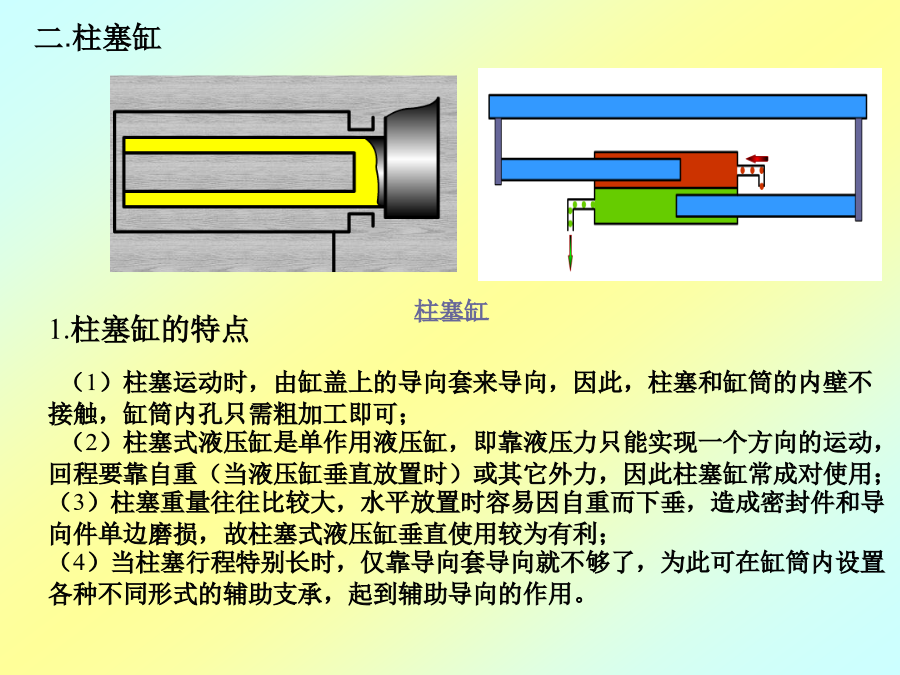 二.柱塞缸

柱塞缸

1.柱塞缸的特点

（1）柱塞运动时，由缸盖上的导向套来导向，因此，柱塞和缸筒的内壁不接触，缸筒内孔只需粗加工即可；
（2）柱塞式液压缸是单作用液压缸，即靠液压力只能实现一个方向的运动，回程要靠自重（当液压缸垂直放置时）或其它外力，因此柱塞缸常成对使用；
（3）柱塞重量往往比较大，水平放置时容易因自重而下垂，造成密封件和导向件单边磨损，故柱塞式液压缸垂直使用较为有利；
（4）当柱塞行程特别长时，仅靠导向套导向就不够了，为此可在缸筒内设置各种不同形式的辅助支承，起到辅助导向的作用。